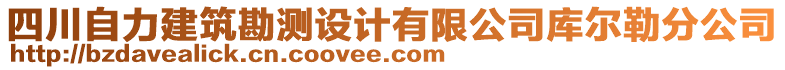 四川自力建筑勘测设计有限公司库尔勒分公司
http://bzdavealick.cn.coovee.com